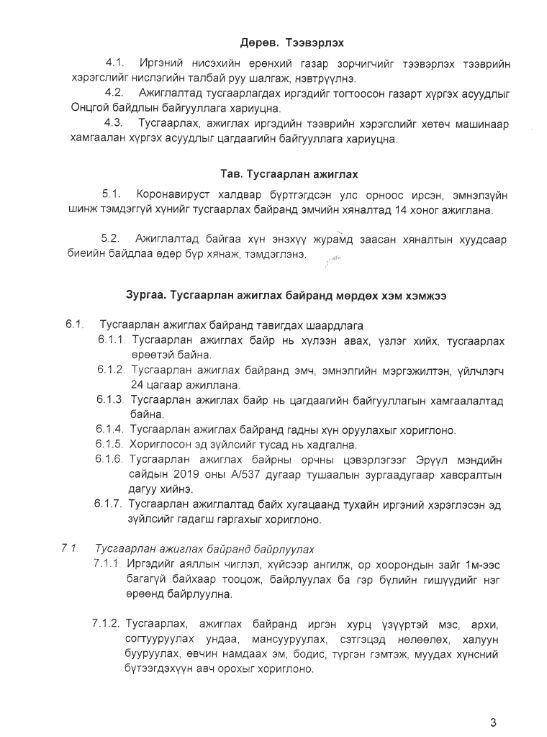 Дөрөв. Тээвэрлэх

4.1. Иргэний нисэхийн ерөнхий газар зорчигчийг тээвэрлэх тээврийн хэрэгслийг нислэгийн талбай руу шалгаж, нэвтрүүлнэ.

4.2. Ажиглалтад тусгаарлагдах иргэдийг тогтоосон газарт хүргэх асуудлыг Онцгой байдлын байгууллага хариуцна.

4.3. Тусгаарлах, ажиглах иргэдийн тээврийн хэрэгслийг хөтөч машинаар хамгаалан хүргэх асуудлыг цагдаагийн байгууллага хариуцна.

Тав. Тусгаарлан ажиглах

5.1. Коронавируст халдвар бүртгэгдсэн улс орноос ирсэн, эмнэлзүйн шинж тэмдэггүй хүнийг тусгаарлах байранд эмчийн хяналтад 14 хоног ажиглана.

5.2. Ажиглалтад байгаа хүн энэхүү журамд заасан хяналтын хуудсаар биеийн байдлаа өдөр бүр хянаж, тэмдэглэнэ.

Зургаа. Тусгаарлан ажиглах байранд мөрдөх хэм хэмжээ

6.1. Тусгаарлан ажиглах байранд тавигдах шаардлага

6.1.1. Тусгаарлан ажиглах байр нь хүлээн авах, үзлэг хийх, тусгаарлах өрөөтэй байна.

6.1.2. Тусгаарлан ажиглах байранд эмч, эмнэлгийн мэргэжилтэн, үйлчлэгч 24 цагаар ажиллана.

6.1.3. Тусгаарлан ажиглах байр нь цагдаагийн байгууллагын хамгаалалтад байна.

6.1.4. Тусгаарлан ажиглах байранд гадны хүн оруулахыг хориглоно.

6.1.5. Хориглосон эд зүйлсийг тусад нь хадгална.

6.1.6. Тусгаарлан ажиглах байрны орчны цэвэрлэгээг Эрүүл мэндийн сайдын 2019 оны А/537 дугаар тушаалын зургаадугаар хавсралтын дагуу хийнэ.

6.1.7. Тусгаарлан ажиглалтад байх хугацаанд тухайн иргэний хэрэглэсэн эд зүйлсийг гадагш гаргахыг хориглоно.

7.1. Тусгаарлан ажиглах байранд байрлуулах

7.1.1. Иргэдийг аяллын чиглэл, хүйсээр ангилж, ор хоорондын зайг 1м-ээс багагүй байхаар тооцож, байрлуулах ба гэр бүлийн гишүүдийг нэг өрөөнд байрлуулна.

7.1.2. Тусгаарлах, ажиглах байранд иргэн хурц үзүүртэй мэс, архи, согтууруулах ундаа, мансууруулах, сэтгэцэд нөлөөлөх, халуун бууруулах, өвчин намдаах эм, бодис, түргэн гэмтэж, муудах хүнсний бүтээгдэхүүн авч орохыг хориглоно.

3